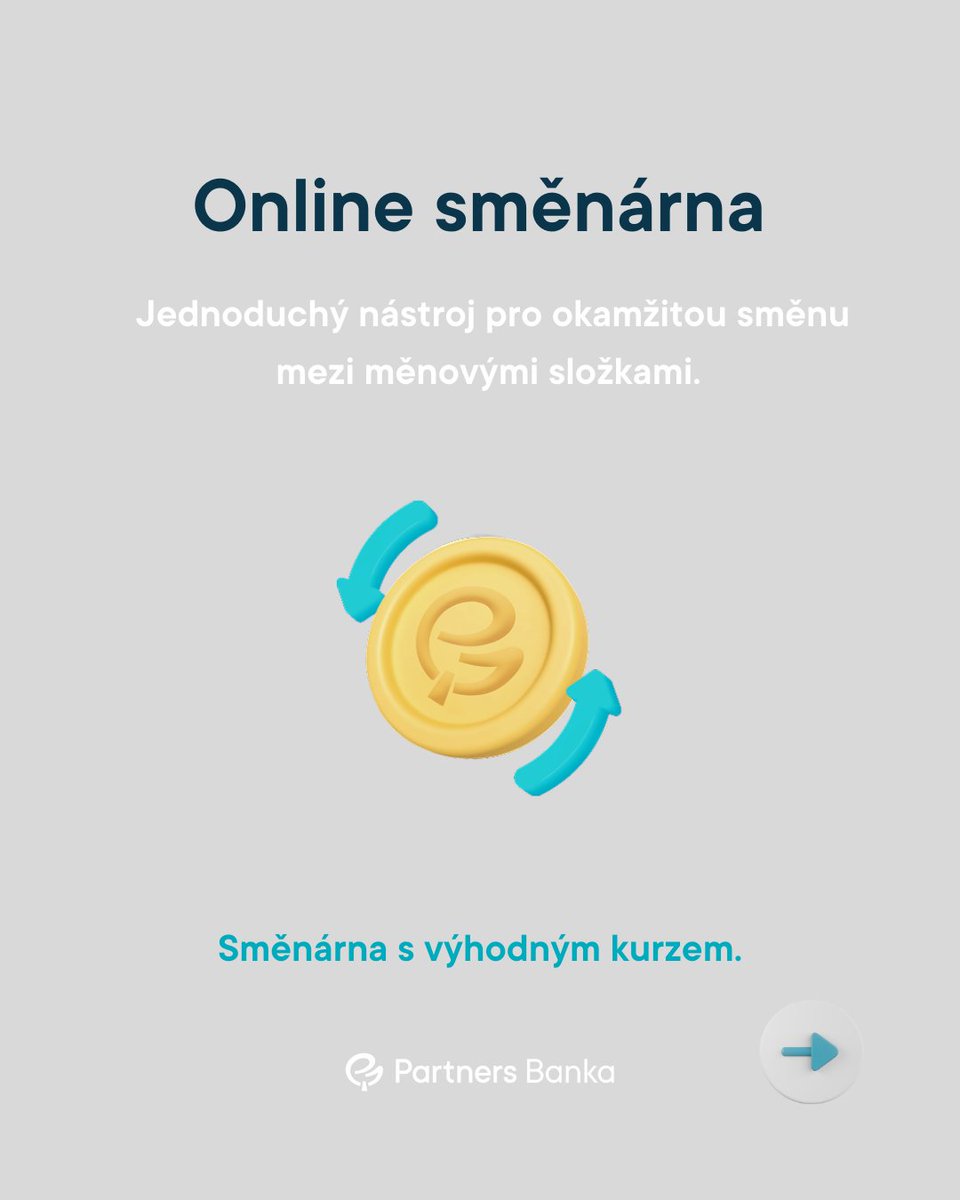 Online směnárna

Jednoduchý nástroj pro okamžitou směnu mezi měnovými složkami.

Směnárna s výhodným kurzem.

Partners Banka